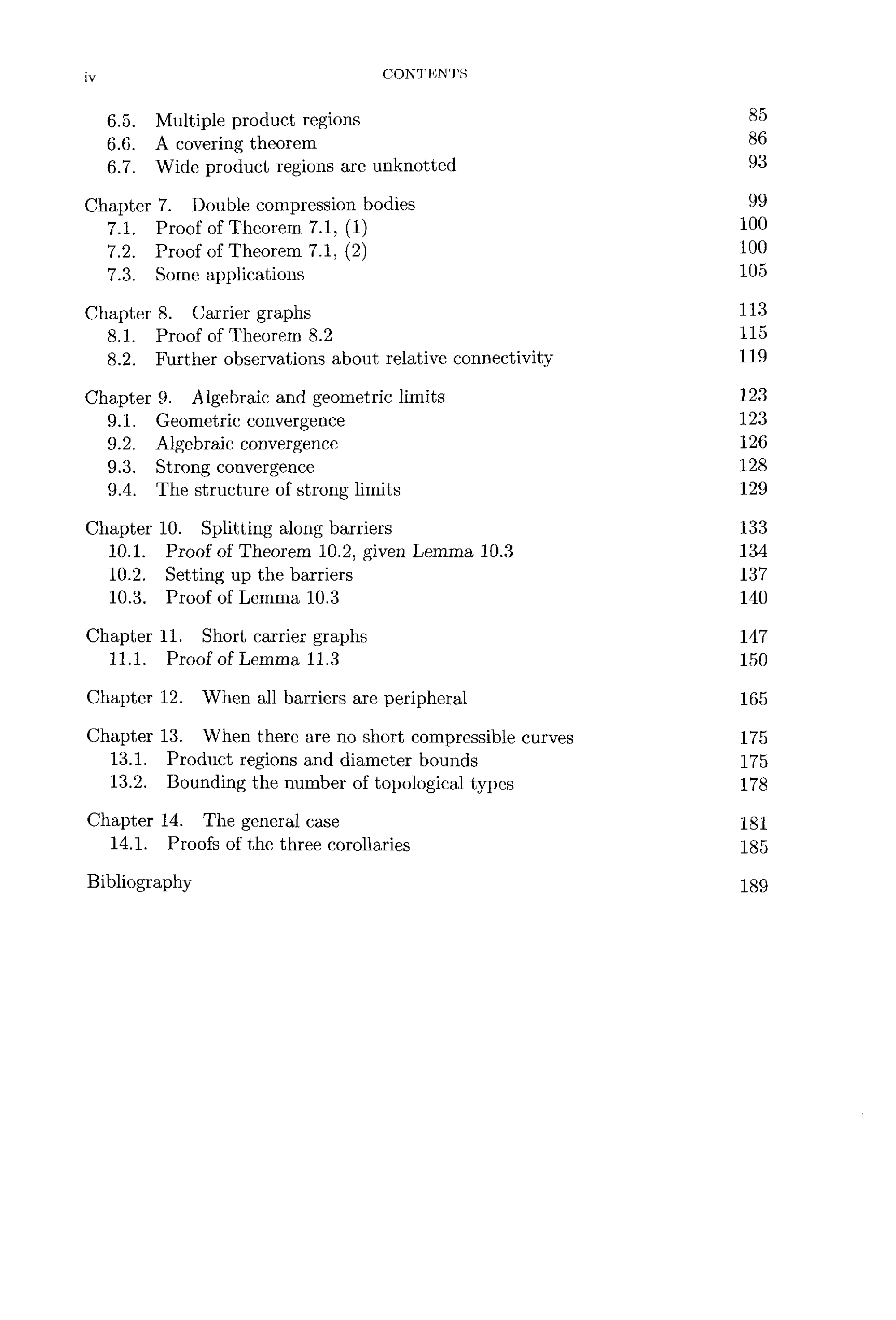 iv CONTENTS

6.5. Multiple product regions 85
6.6. A covering theorem 86
6.7. Wide product regions are unknotted 93

Chapter 7. Double compression bodies 99
7.1. Proof of Theorem 7.1, (1) 100
7.2. Proof of Theorem 7.1, (2) 100
7.3. Some applications 105

Chapter 8. Carrier graphs 113
8.1. Proof of Theorem 8.2 115
8.2. Further observations about relative connectivity 119

Chapter 9. Algebraic and geometric limits 123
9.1. Geometric convergence 123
9.2. Algebraic convergence 126
9.3. Strong convergence 128
9.4. The structure of strong limits 129

Chapter 10. Splitting along barriers 133
10.1. Proof of Theorem 10.2, given Lemma 10.3 134
10.2. Setting up the barriers 137
10.3. Proof of Lemma 10.3 140

Chapter 11. Short carrier graphs 147
11.1. Proof of Lemma 11.3 150

Chapter 12. When all barriers are peripheral 165

Chapter 13. When there are no short compressible curves 175
13.1. Product regions and diameter bounds 175
13.2. Bounding the number of topological types 178

Chapter 14. The general case 181
14.1. Proofs of the three corollaries 185

Bibliography 189